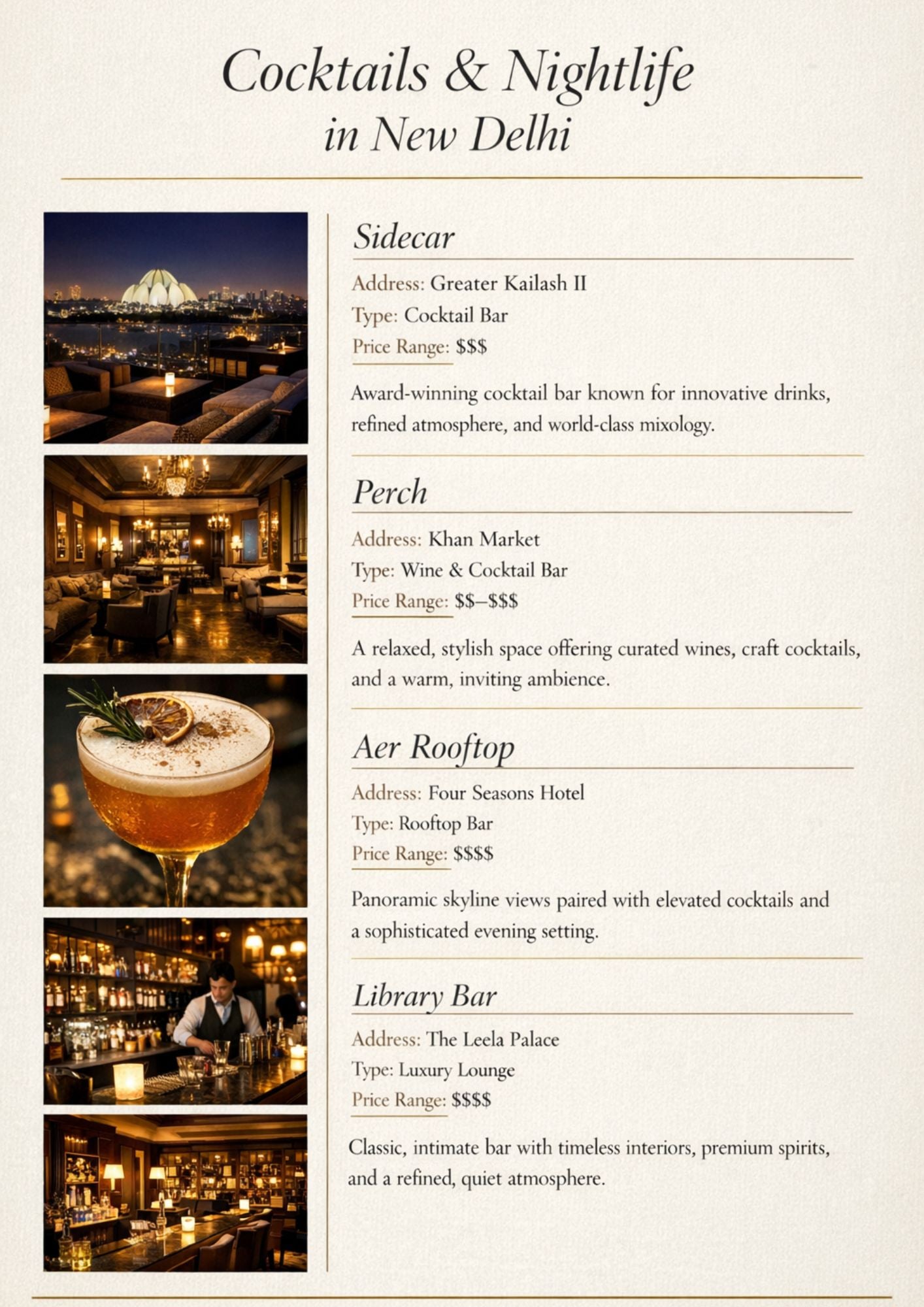 Cocktails & Nightlife
in New Delhi

Sidecar

Address: Greater Kailash II
Type: Cocktail Bar
Price Range: $$$

Award-winning cocktail bar known for innovative drinks, refined atmosphere, and world-class mixology.

Perch

Address: Khan Market
Type: Wine & Cocktail Bar
Price Range: $$–$$$

A relaxed, stylish space offering curated wines, craft cocktails, and a warm, inviting ambience.

Aer Rooftop

Address: Four Seasons Hotel
Type: Rooftop Bar
Price Range: $$$$

Panoramic skyline views paired with elevated cocktails and a sophisticated evening setting.

Library Bar

Address: The Leela Palace
Type: Luxury Lounge
Price Range: $$$$

Classic, intimate bar with timeless interiors, premium spirits, and a refined, quiet atmosphere.